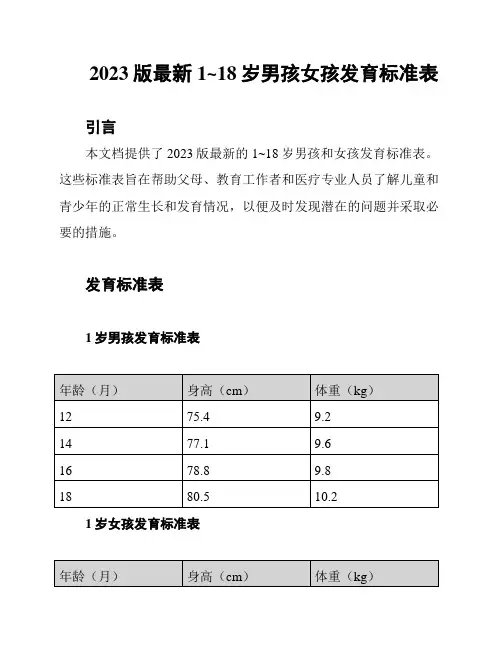 2023 版最新 1~18 岁男孩女孩发育标准表

引言

本文档提供了 2023 版最新的 1~18 岁男孩和女孩发育标准表。这些标准表旨在帮助父母、教育工作者和医疗专业人员了解儿童和青少年的正常生长和发育情况，以便及时发现潜在的问题并采取必要的措施。

发育标准表

1 岁男孩发育标准表

| 年龄（月） | 身高（cm） | 体重（kg） |
|---|---|---|
| 12 | 75.4 | 9.2 |
| 14 | 77.1 | 9.6 |
| 16 | 78.8 | 9.8 |
| 18 | 80.5 | 10.2 |

1 岁女孩发育标准表

| 年龄（月） | 身高（cm） | 体重（kg） |
|---|---|---|